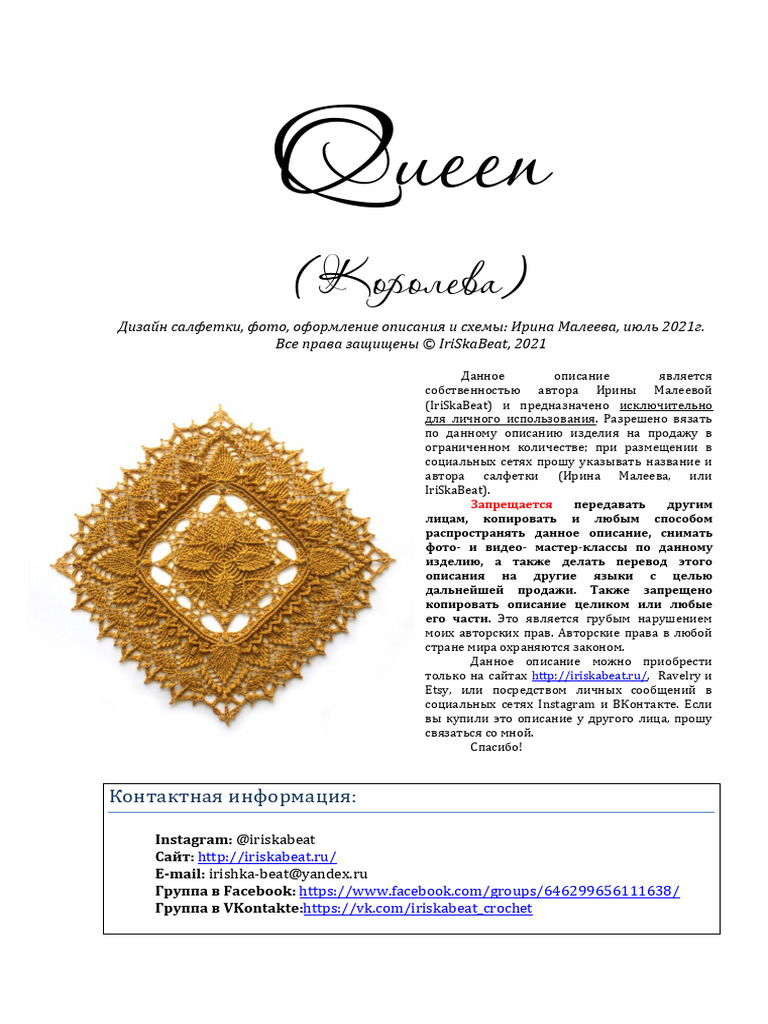 Queen

(Королева)

Дизайн салфетки, фото, оформление описания и схемы: Ирина Малеева, июль 2021г.
Все права защищены © IriSkaBeat, 2021

Данное описание является собственностью автора Ирины Малеевой (IriSkaBeat) и предназначено исключительно для личного использования. Разрешено вязать по данному описанию изделия на продажу в ограниченном количестве; при размещении в социальных сетях прошу указывать название и автора салфетки (Ирина Малеева, или IriSkaBeat).

Запрещается передавать другим лицам, копировать и любым способом распространять данное описание, снимать фото- и видео- мастер-классы по данному изделию, а также делать перевод этого описания на другие языки с целью дальнейшей продажи. Также запрещено копировать описание целиком или любые его части. Это является грубым нарушением моих авторских прав. Авторские права в любой стране мира охраняются законом.

Данное описание можно приобрести только на сайтах http://iriskabeat.ru/, Ravelry и Etsy, или посредством личных сообщений в социальных сетях Instagram и ВКонтакте. Если вы купили это описание у другого лица, прошу связаться со мной.

Спасибо!

Контактная информация:

Instagram: @iriskabeat
Сайт: http://iriskabeat.ru/
E-mail: irishka-beat@yandex.ru
Группа в Facebook: https://www.facebook.com/groups/646299656111638/
Группа в VKontakte:https://vk.com/iriskabeat_crochet